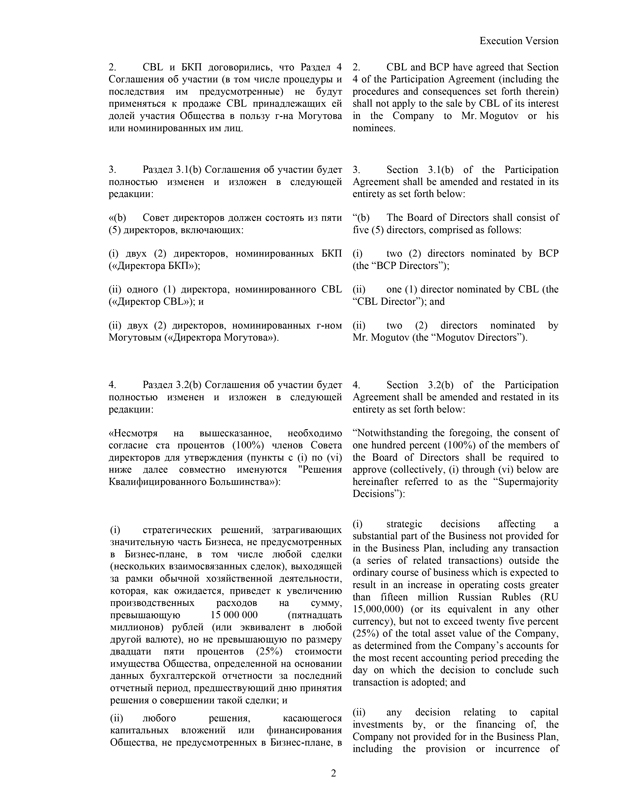 Execution Version

2. CBL и БКП договорились, что Раздел 4 Соглашения об участии (в том числе процедуры и последствия им предусмотренные) не будут применяться к продаже CBL принадлежащих ей долей участия Общества в пользу г-на Могутова или номинированных им лиц.

3. Раздел 3.1(b) Соглашения об участии будет полностью изменен и изложен в следующей редакции:

«(b) Совет директоров должен состоять из пяти (5) директоров, включающих:

(i) двух (2) директоров, номинированных БКП («Директора БКП»);

(ii) одного (1) директора, номинированного CBL («Директор CBL»); и

(ii) двух (2) директоров, номинированных г-ном Могутовым («Директора Могутова»).

4. Раздел 3.2(b) Соглашения об участии будет полностью изменен и изложен в следующей редакции:

«Несмотря на вышесказанное, необходимо согласие ста процентов (100%) членов Совета директоров для утверждения (пункты с (i) по (vi) ниже далее совместно именуются "Решения Квалифицированного Большинства»):

(i) стратегических решений, затрагивающих значительную часть Бизнеса, не предусмотренных в Бизнес-плане, в том числе любой сделки (нескольких взаимосвязанных сделок), выходящей за рамки обычной хозяйственной деятельности, которая, как ожидается, приведет к увеличению производственных расходов на сумму, превышающую 15 000 000 (пятнадцать миллионов) рублей (или эквивалент в любой другой валюте), но не превышающую по размеру двадцати пяти процентов (25%) стоимости имущества Общества, определенной на основании данных бухгалтерской отчетности за последний отчетный период, предшествующий дню принятия решения о совершении такой сделки; и

(ii) любого решения, касающегося капитальных вложений или финансирования Общества, не предусмотренных в Бизнес-плане, в

2. CBL and BCP have agreed that Section 4 of the Participation Agreement (including the procedures and consequences set forth therein) shall not apply to the sale by CBL of its interest in the Company to Mr. Mogutov or his nominees.

3. Section 3.1(b) of the Participation Agreement shall be amended and restated in its entirety as set forth below:

"(b) The Board of Directors shall consist of five (5) directors, comprised as follows:

(i) two (2) directors nominated by BCP (the "BCP Directors");

(ii) one (1) director nominated by CBL (the "CBL Director"); and

(ii) two (2) directors nominated by Mr. Mogutov (the "Mogutov Directors").

4. Section 3.2(b) of the Participation Agreement shall be amended and restated in its entirety as set forth below:

"Notwithstanding the foregoing, the consent of one hundred percent (100%) of the members of the Board of Directors shall be required to approve (collectively, (i) through (vi) below are hereinafter referred to as the "Supermajority Decisions"):

(i) strategic decisions affecting a substantial part of the Business not provided for in the Business Plan, including any transaction (a series of related transactions) outside the ordinary course of business which is expected to result in an increase in operating costs greater than fifteen million Russian Rubles (RU 15,000,000) (or its equivalent in any other currency), but not to exceed twenty five percent (25%) of the total asset value of the Company, as determined from the Company's accounts for the most recent accounting period preceding the day on which the decision to conclude such transaction is adopted; and

(ii) any decision relating to capital investments by, or the financing of, the Company not provided for in the Business Plan, including the provision or incurrence of

2